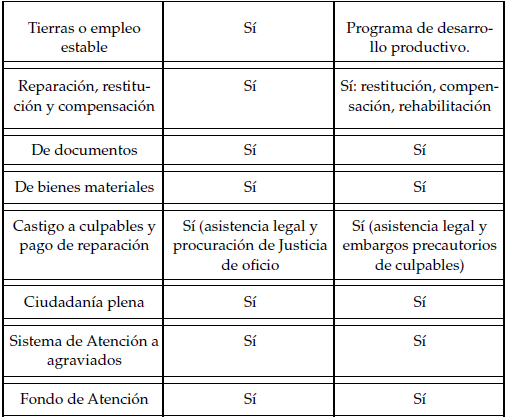 | | | |
|---|---|---|
| Tierras o empleo estable | Sí | Programa de desarrollo productivo. |
| Reparación, restitución y compensación | Sí | Sí: restitución, compensación, rehabilitación |
| De documentos | Sí | Sí |
| De bienes materiales | Sí | Sí |
| Castigo a culpables y pago de reparación | Sí (asistencia legal y procuración de Justicia de oficio | Sí (asistencia legal y embargos precautorios de culpables) |
| Ciudadanía plena | Sí | Sí |
| Sistema de Atención a agraviados | Sí | Sí |
| Fondo de Atención | Sí | Sí |